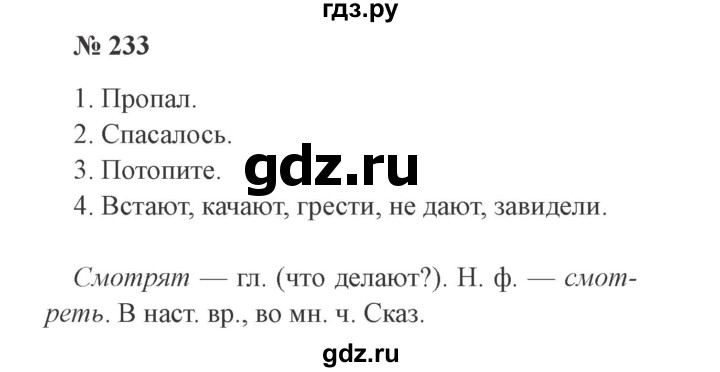 гдз.ру

№ 233

1. Пропал.
2. Спасалось.
3. Потопите.
4. Встают, качают, грести, не дают, завидели.

gdz.ru

Смотрят — гл. (что делают?). Н. ф. — смотреть. В наст. вр., во мн. ч. Сказ.

gdz.ru